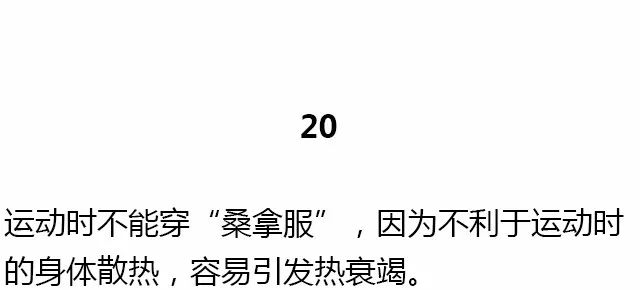 20

运动时不能穿“桑拿服”，因为不利于运动时的身体散热，容易引发热衰竭。